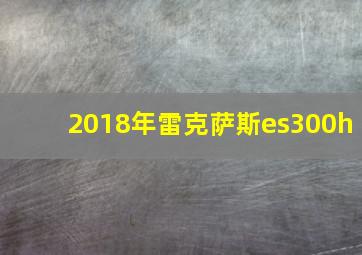 2018年雷克萨斯es300h